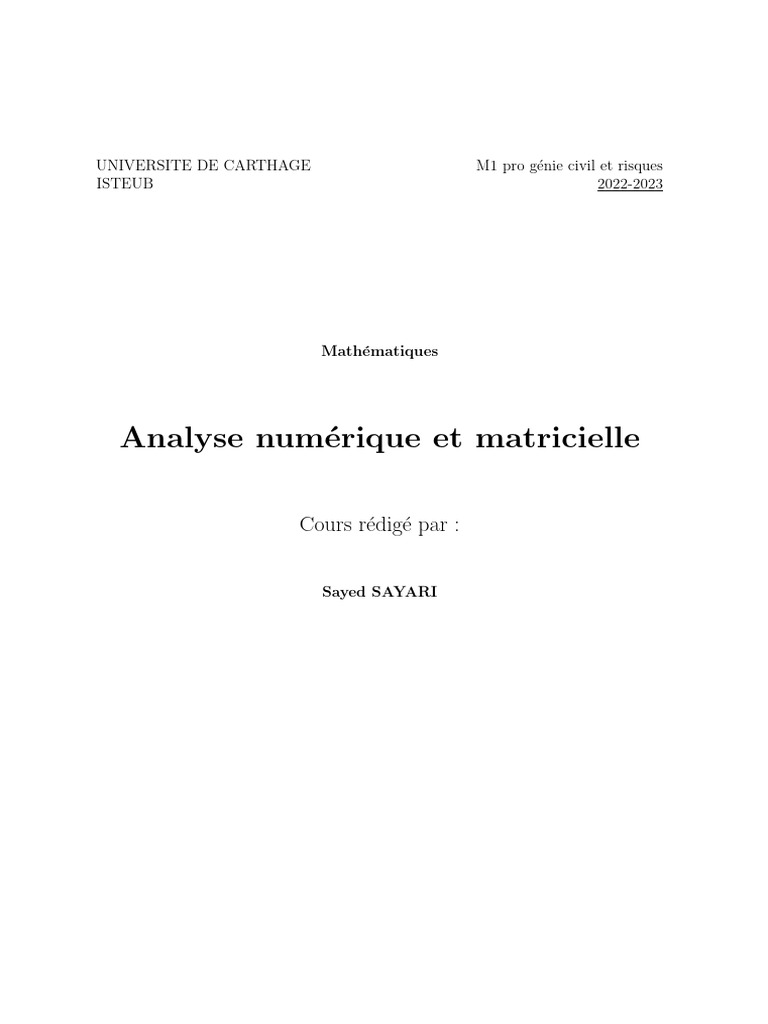 UNIVERSITE DE CARTHAGE
ISTEUB

M1 pro génie civil et risques
2022-2023

Mathématiques

Analyse numérique et matricielle

Cours rédigé par :

Sayed SAYARI